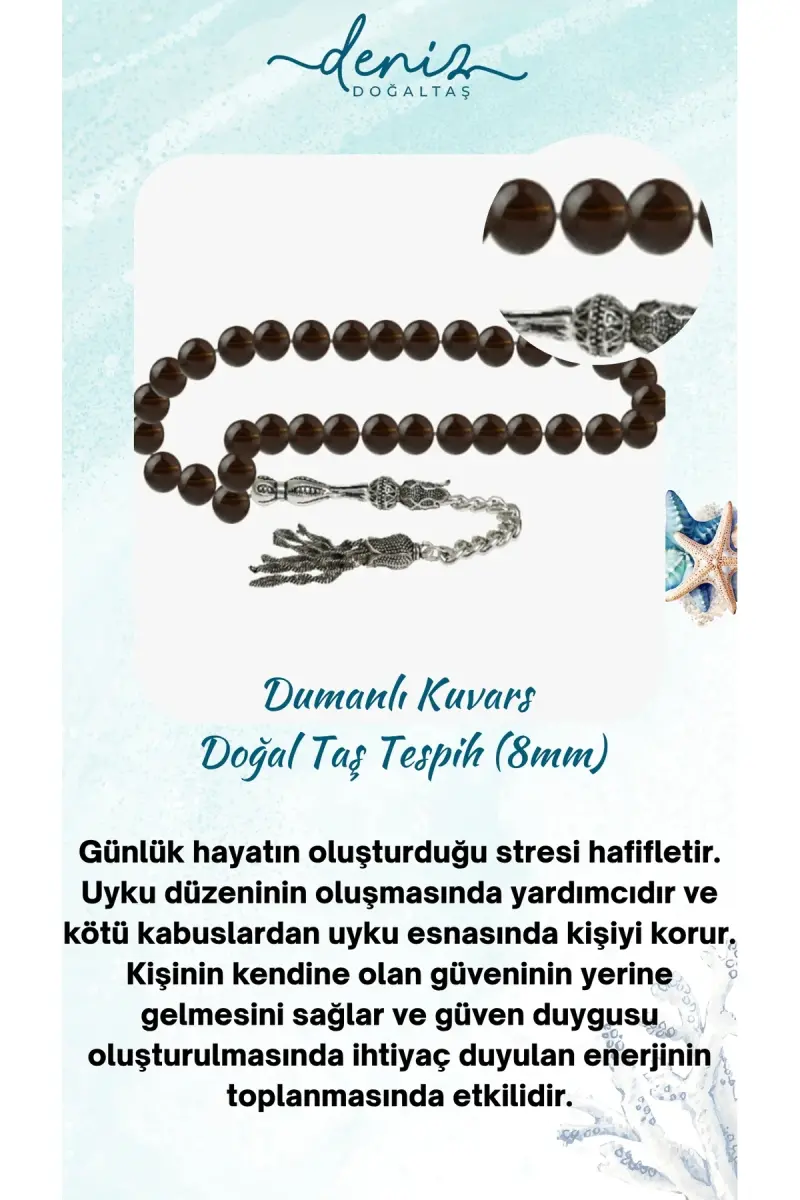 deniz
DOĞALTAŞ

Dumanlı Kuvars
Doğal Taş Tespih (8mm)

Günlük hayatın oluşturduğu stresi hafifletir. Uyku düzeninin oluşmasında yardımcıdır ve kötü kabuslardan uyku esnasında kişiyi korur. Kişinin kendine olan güveninin yerine gelmesini sağlar ve güven duygusu oluşturulmasında ihtiyaç duyulan enerjinin toplanmasında etkilidir.